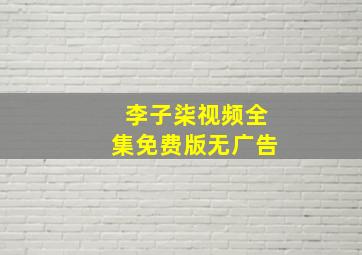 李子柒视频全集免费版无广告